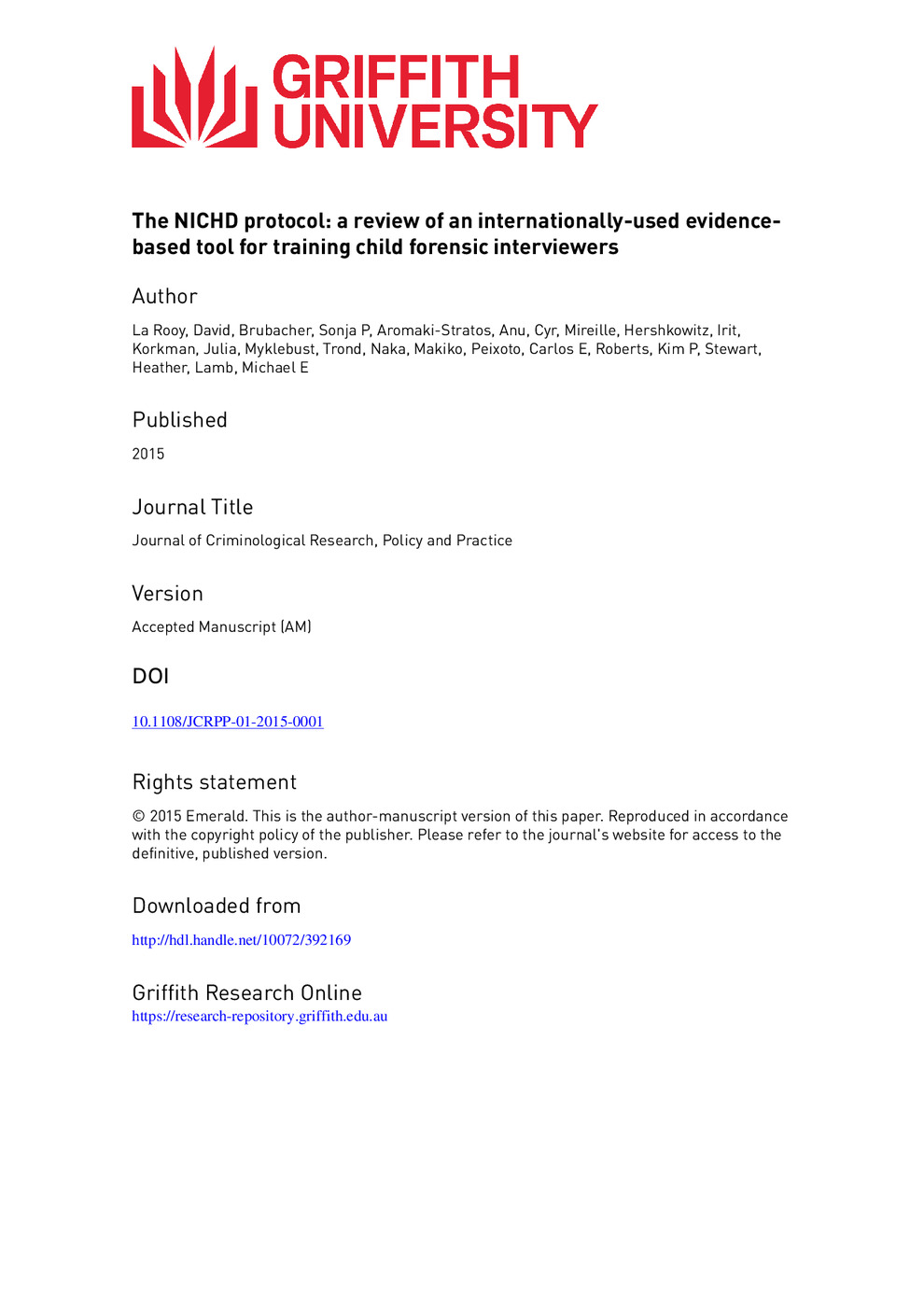 GRIFFITH UNIVERSITY

The NICHD protocol: a review of an internationally-used evidence-based tool for training child forensic interviewers

Author

La Rooy, David, Brubacher, Sonja P, Aromaki-Stratos, Anu, Cyr, Mireille, Hershkowitz, Irit, Korkman, Julia, Myklebust, Trond, Naka, Makiko, Peixoto, Carlos E, Roberts, Kim P, Stewart, Heather, Lamb, Michael E

Published

2015

Journal Title

Journal of Criminological Research, Policy and Practice

Version

Accepted Manuscript (AM)

DOI

10.1108/JCRPP-01-2015-0001

Rights statement

© 2015 Emerald. This is the author-manuscript version of this paper. Reproduced in accordance with the copyright policy of the publisher. Please refer to the journal's website for access to the definitive, published version.

Downloaded from

http://hdl.handle.net/10072/392169

Griffith Research Online

https://research-repository.griffith.edu.au